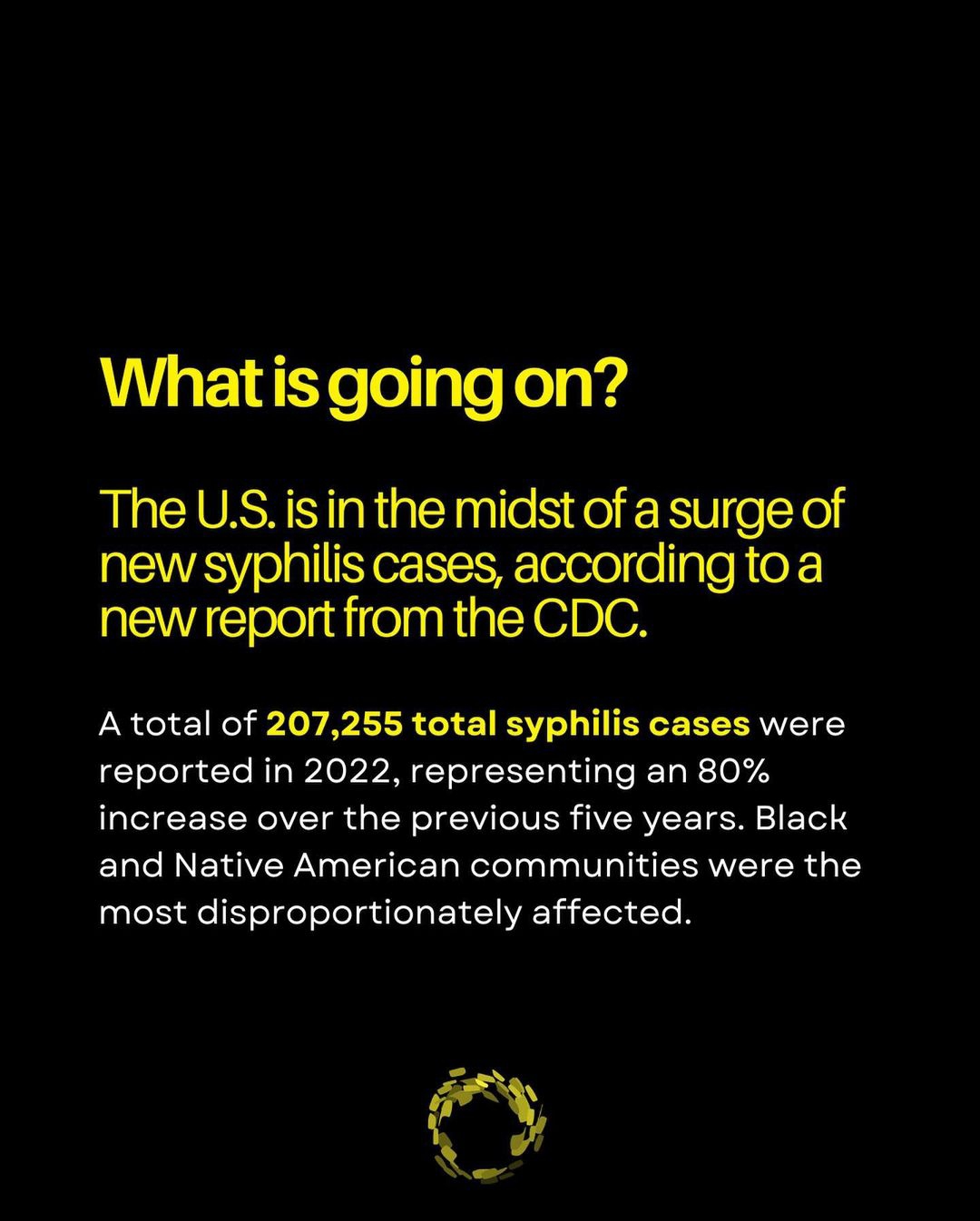 What is going on?

The U.S. is in the midst of a surge of new syphilis cases, according to a new report from the CDC.

A total of 207,255 total syphilis cases were reported in 2022, representing an 80% increase over the previous five years. Black and Native American communities were the most disproportionately affected.